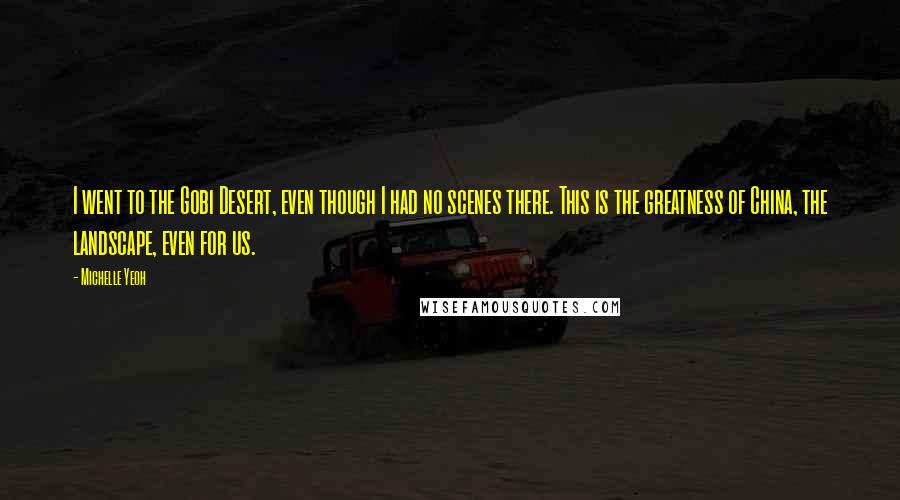 I went to the Gobi Desert, even though I had no scenes there. This is the greatness of China, the landscape, even for us.

- Michelle Yeoh

WISEFAMOUSQUOTES.COM